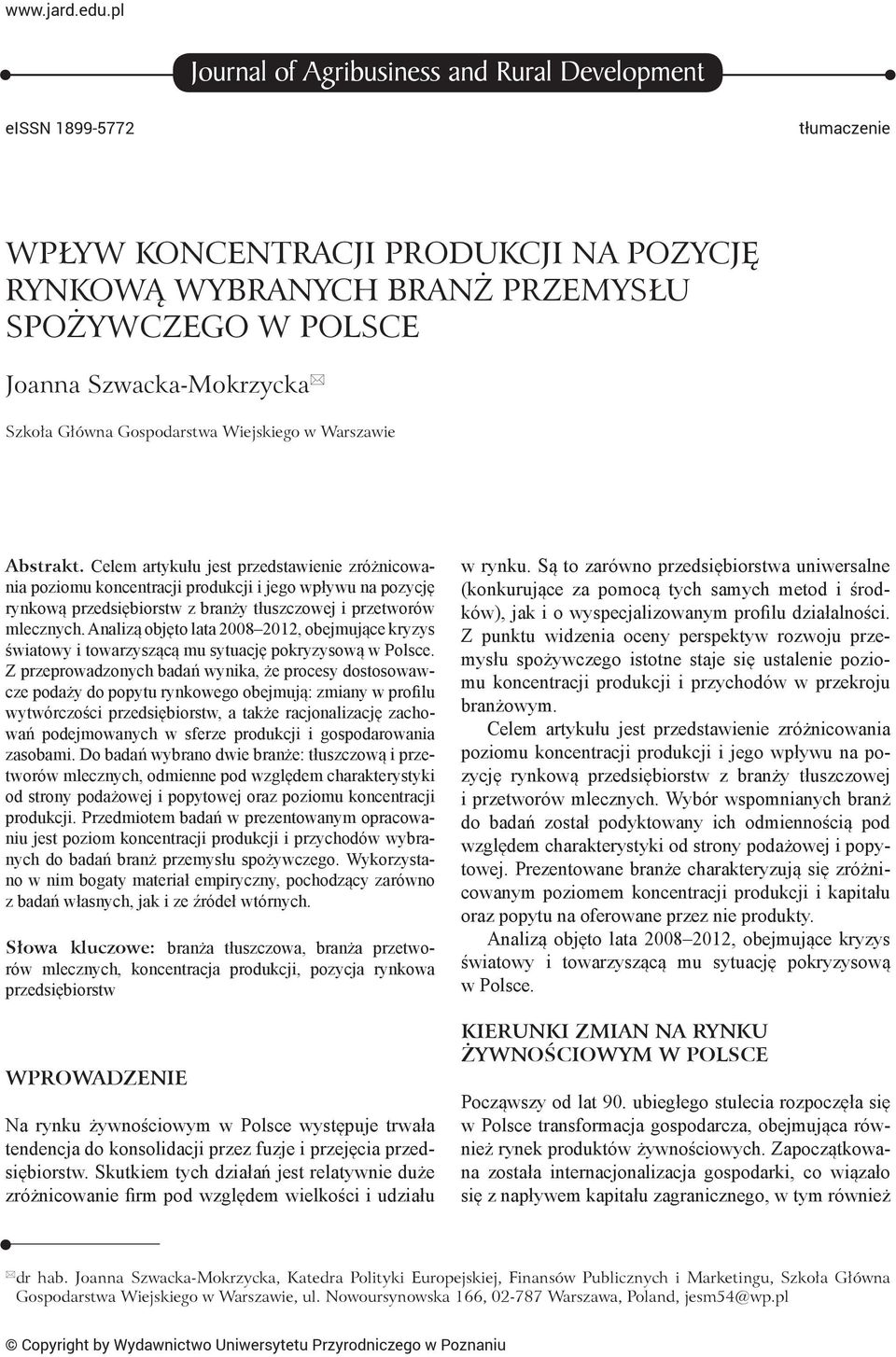 www.jard.edu.pl

Journal of Agribusiness and Rural Development

eISSN 1899-5772

tłumaczenie

WPŁYW KONCENTRACJI PRODUKCJI NA POZYCJĘ RYNKOWĄ WYBRANYCH BRANŻ PRZEMYSŁU SPOŻYWCZEGO W POLSCE

Joanna Szwacka-Mokrzycka

Szkoła Główna Gospodarstwa Wiejskiego w Warszawie

Abstrakt. Celem artykułu jest przedstawienie zróżnicowania poziomu koncentracji produkcji i jego wpływu na pozycję rynkową przedsiębiorstw z branży tłuszczowej i przetworów mlecznych. Analizą objęto lata 2008–2012, obejmujące kryzys światowy i towarzyszącą mu sytuację pokryzysową w Polsce. Z przeprowadzonych badań wynika, że procesy dostosowawcze podaży do popytu rynkowego obejmują: zmiany w profilu wytwórczości przedsiębiorstw, a także racjonalizację zachowań podejmowanych w sferze produkcji i gospodarowania zasobami. Do badań wybrano dwie branże: tłuszczową i przetworów mlecznych, odmienne pod względem charakterystyki od strony podażowej i popytowej oraz poziomu koncentracji produkcji. Przedmiotem badań w prezentowanym opracowaniu jest poziom koncentracji produkcji i przychodów wybranych do badań branż przemysłu spożywczego. Wykorzystano w nim bogaty materiał empiryczny, pochodzący zarówno z badań własnych, jak i ze źródeł wtórnych.

Słowa kluczowe: branża tłuszczowa, branża przetworów mlecznych, koncentracja produkcji, pozycja rynkowa przedsiębiorstw

WPROWADZENIE

Na rynku żywnościowym w Polsce występuje trwała tendencja do konsolidacji przez fuzje i przejęcia przedsiębiorstw. Skutkiem tych działań jest relatywnie duże zróżnicowanie firm pod względem wielkości i udziału w rynku. Są to zarówno przedsiębiorstwa uniwersalne (konkurujące za pomocą tych samych metod i środków), jak i o wyspecjalizowanym profilu działalności. Z punktu widzenia oceny perspektyw rozwoju przemysłu spożywczego istotne staje się ustalenie poziomu koncentracji produkcji i przychodów w przekroju branżowym.

Celem artykułu jest przedstawienie zróżnicowania poziomu koncentracji produkcji i jego wpływu na pozycję rynkową przedsiębiorstw z branży tłuszczowej i przetworów mlecznych. Wybór wspomnianych branż do badań został podyktowany ich odmiennością pod względem charakterystyki od strony podażowej i popytowej. Prezentowane branże charakteryzują się zróżnicowanym poziomem koncentracji produkcji i kapitału oraz popytu na oferowane przez nie produkty.

Analizą objęto lata 2008–2012, obejmujące kryzys światowy i towarzyszącą mu sytuację pokryzysową w Polsce.

KIERUNKI ZMIAN NA RYNKU ŻYWNOŚCIOWYM W POLSCE

Począwszy od lat 90. ubiegłego stulecia rozpoczęła się w Polsce transformacja gospodarcza, obejmująca również rynek produktów żywnościowych. Zapoczątkowana została internacjonalizacja gospodarki, co wiązało się z napływem kapitału zagranicznego, w tym również

dr hab. Joanna Szwacka-Mokrzycka, Katedra Polityki Europejskiej, Finansów Publicznych i Marketingu, Szkoła Główna Gospodarstwa Wiejskiego w Warszawie, ul. Nowoursynowska 166, 02-787 Warszawa, Poland, jesm54@wp.pl

© Copyright by Wydawnictwo Uniwersytetu Przyrodniczego w Poznaniu